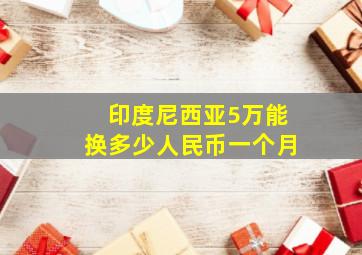 印度尼西亚5万能换多少人民币一个月